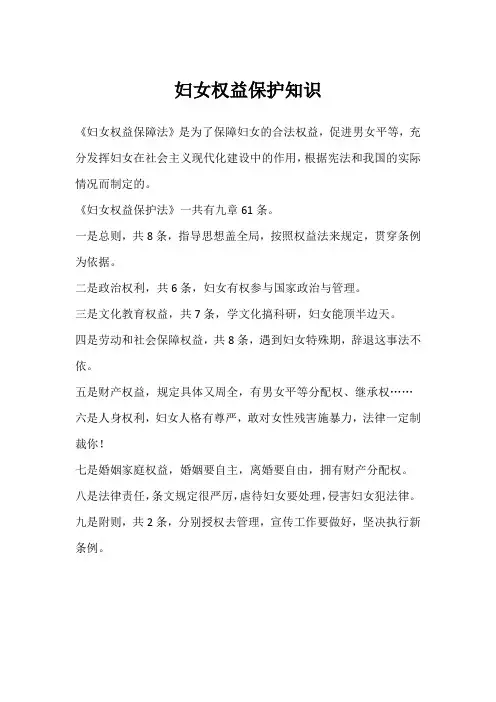 妇女权益保护知识

《妇女权益保障法》是为了保障妇女的合法权益，促进男女平等，充分发挥妇女在社会主义现代化建设中的作用，根据宪法和我国的实际情况而制定的。

《妇女权益保护法》一共有九章 61 条。

一是总则，共 8 条，指导思想盖全局，按照权益法来规定，贯穿条例为依据。

二是政治权利，共 6 条，妇女有权参与国家政治与管理。

三是文化教育权益，共 7 条，学文化搞科研，妇女能顶半边天。

四是劳动和社会保障权益，共 8 条，遇到妇女特殊期，辞退这事法不依。

五是财产权益，规定具体又周全，有男女平等分配权、继承权……

六是人身权利，妇女人格有尊严，敢对女性残害施暴力，法律一定制裁你！

七是婚姻家庭权益，婚姻要自主，离婚要自由，拥有财产分配权。

八是法律责任，条文规定很严厉，虐待妇女要处理，侵害妇女犯法律。

九是附则，共 2 条，分别授权去管理，宣传工作要做好，坚决执行新条例。